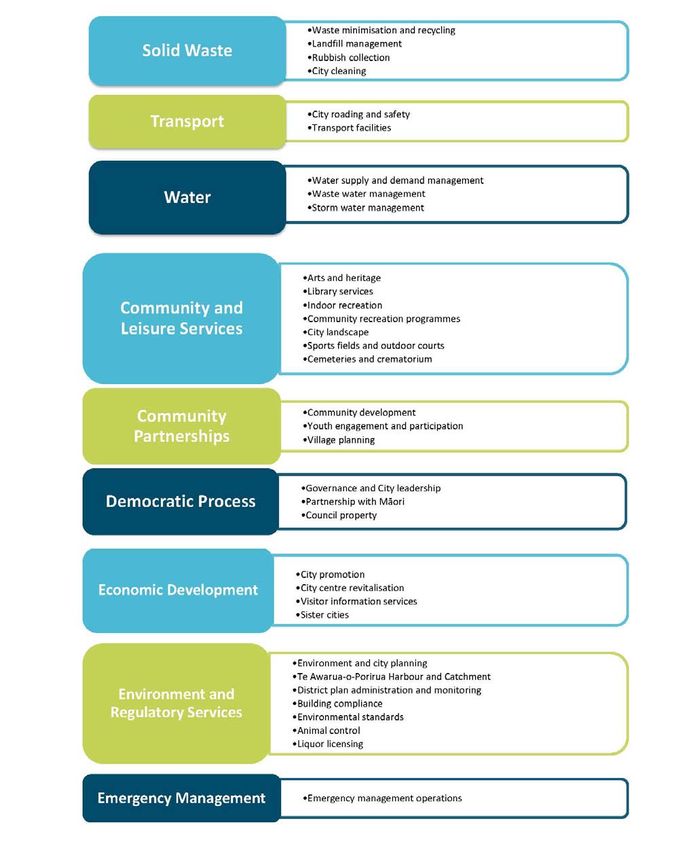 Solid Waste

•Waste minimisation and recycling
•Landfill management
•Rubbish collection
•City cleaning

Transport

•City roading and safety
•Transport facilities

Water

•Water supply and demand management
•Waste water management
•Storm water management

Community and Leisure Services

•Arts and heritage
•Library services
•Indoor recreation
•Community recreation programmes
•City landscape
•Sports fields and outdoor courts
•Cemeteries and crematorium

Community Partnerships

•Community development
•Youth engagement and participation
•Village planning

Democratic Process

•Governance and City leadership
•Partnership with Māori
•Council property

Economic Development

•City promotion
•City centre revitalisation
•Visitor information services
•Sister cities

Environment and Regulatory Services

•Environment and city planning
•Te Awarua-o-Porirua Harbour and Catchment
•District plan administration and monitoring
•Building compliance
•Environmental standards
•Animal control
•Liquor licensing

Emergency Management

•Emergency management operations